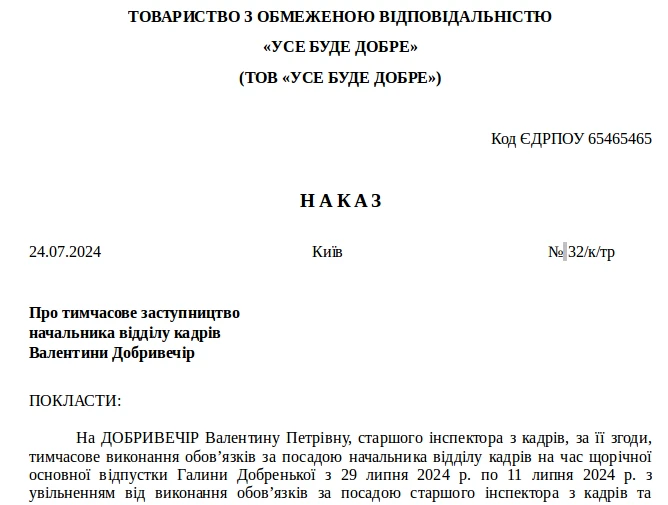 ТОВАРИСТВО З ОБМЕЖЕНОЮ ВІДПОВІДАЛЬНІСТЮ

«УСЕ БУДЕ ДОБРЕ»

(ТОВ «УСЕ БУДЕ ДОБРЕ»)

Код ЄДРПОУ 65465465

НАКАЗ

24.07.2024

Київ

№ 32/к/тр

Про тимчасове заступництво начальника відділу кадрів Валентини Добривечір

ПОКЛАСТИ:

На ДОБРИВЕЧІР Валентину Петрівну, старшого інспектора з кадрів, за її згоди, тимчасове виконання обов’язків за посадою начальника відділу кадрів на час щорічної основної відпустки Галини Добренької з 29 липня 2024 р. по 11 липня 2024 р. з увільненням від виконання обов’язків за посадою старшого інспектора з кадрів та